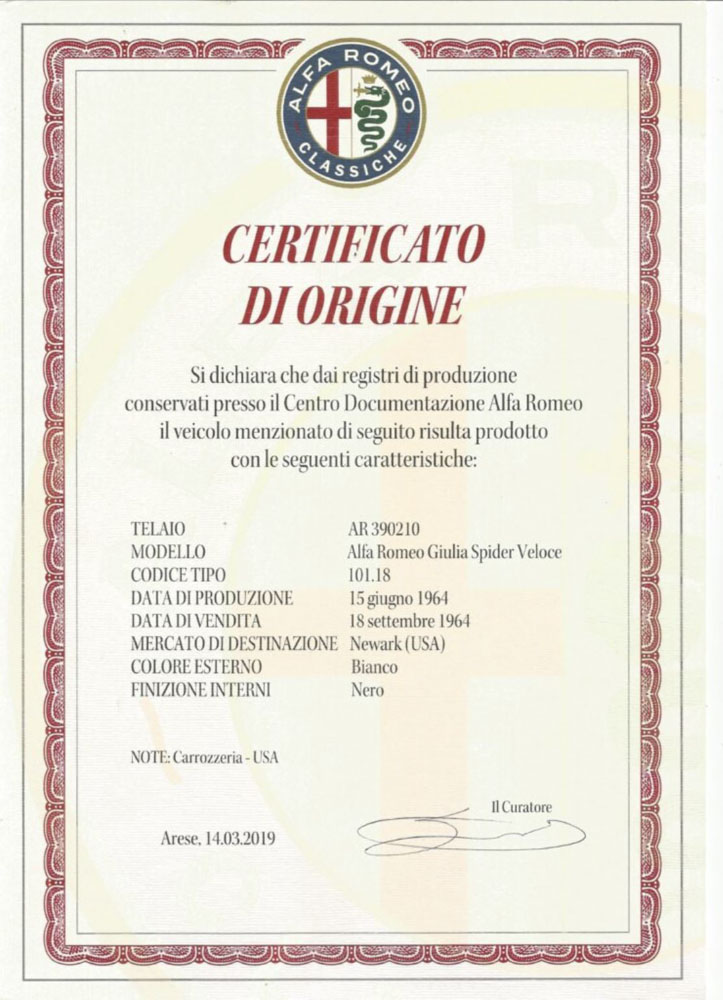 ALFA ROMEO
CLASSICHE

CERTIFICATO
DI ORIGINE

Si dichiara che dai registri di produzione conservati presso il Centro Documentazione Alfa Romeo il veicolo menzionato di seguito risulta prodotto con le seguenti caratteristiche:

| | |
|---|---|
| TELAIO | AR 390210 |
| MODELLO | Alfa Romeo Giulia Spider Veloce |
| CODICE TIPO | 101.18 |
| DATA DI PRODUZIONE | 15 giugno 1964 |
| DATA DI VENDITA | 18 settembre 1964 |
| MERCATO DI DESTINAZIONE | Newark (USA) |
| COLORE ESTERNO | Bianco |
| FINIZIONE INTERNI | Nero |

NOTE: Carrozzeria - USA

Il Curatore

Arese, 14.03.2019